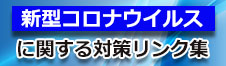 新型コロナウイルス
に関する対策リンク集